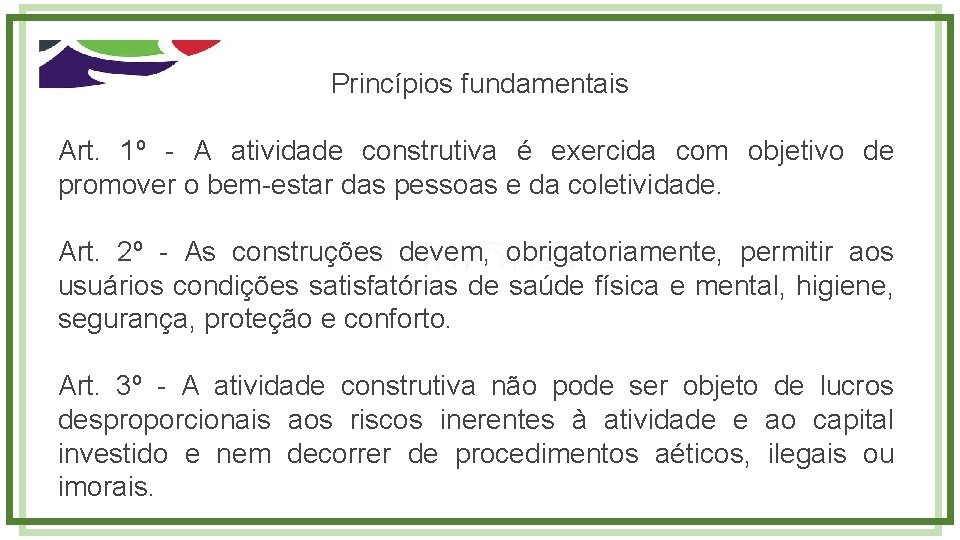 Princípios fundamentais

Art. 1º - A atividade construtiva é exercida com objetivo de promover o bem-estar das pessoas e da coletividade.

Art. 2º - As construções devem, obrigatoriamente, permitir aos usuários condições satisfatórias de saúde física e mental, higiene, segurança, proteção e conforto.

Art. 3º - A atividade construtiva não pode ser objeto de lucros desproporcionais aos riscos inerentes à atividade e ao capital investido e nem decorrer de procedimentos aéticos, ilegais ou imorais.